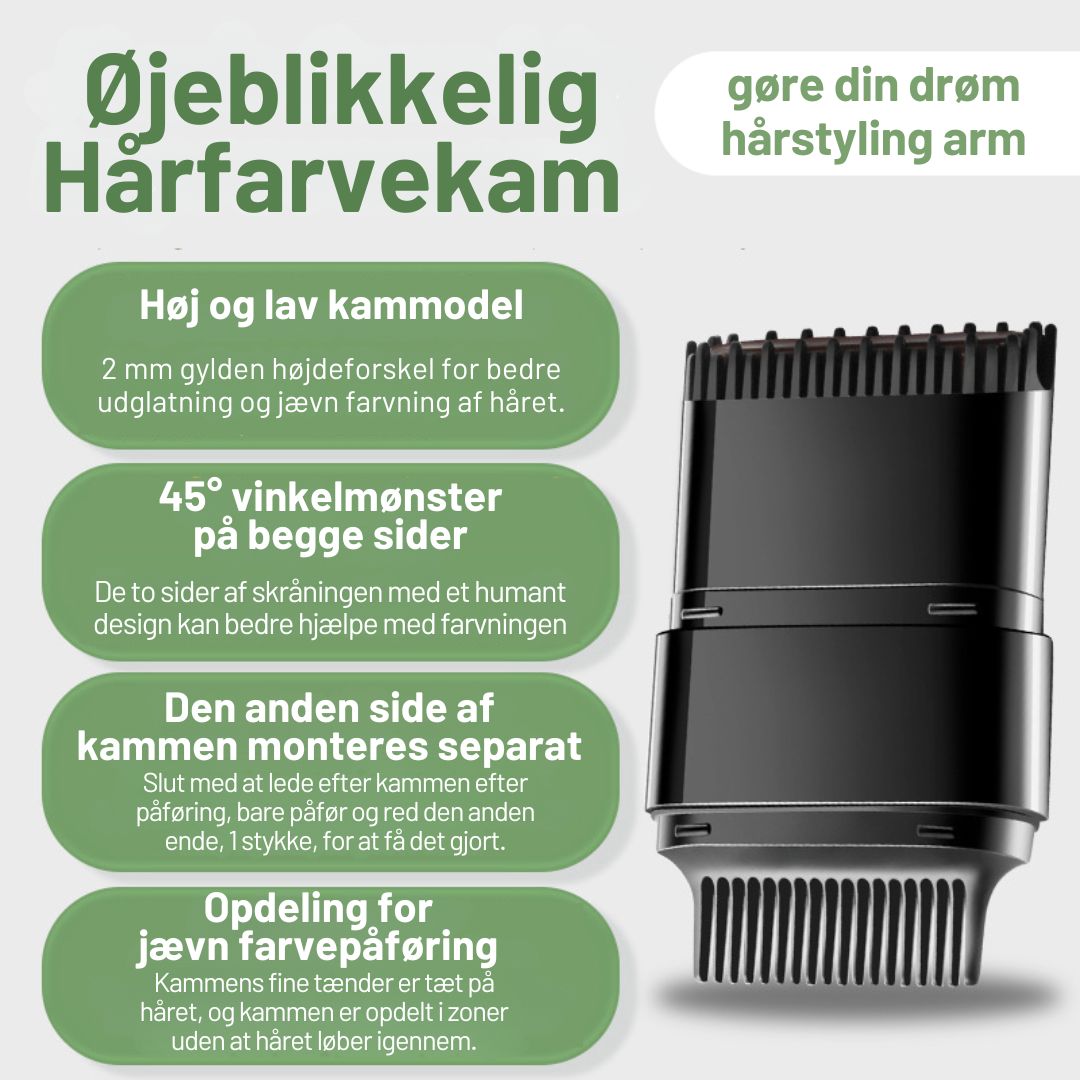 Øjeblikkelig Hårfarvekam

gøre din drøm hårstyling arm

Høj og lav kammodel

2 mm gylden højdeforskel for bedre udglatning og jævn farvning af håret.

45° vinkelmønster på begge sider

De to sider af skråningen med et humant design kan bedre hjælpe med farvningen

Den anden side af kammen monteres separat

Slut med at lede efter kammen efter påføring, bare påfør og red den anden ende, 1 stykke, for at få det gjort.

Opdeling for jævn farvepåføring

Kammens fine tænder er tæt på håret, og kammen er opdelt i zoner uden at håret løber igennem.